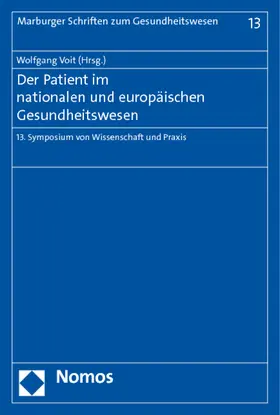 Marburger Schriften zum Gesundheitswesen 13

Wolfgang Voit (Hrsg.)

Der Patient im nationalen und europäischen Gesundheitswesen

13. Symposium von Wissenschaft und Praxis

Nomos